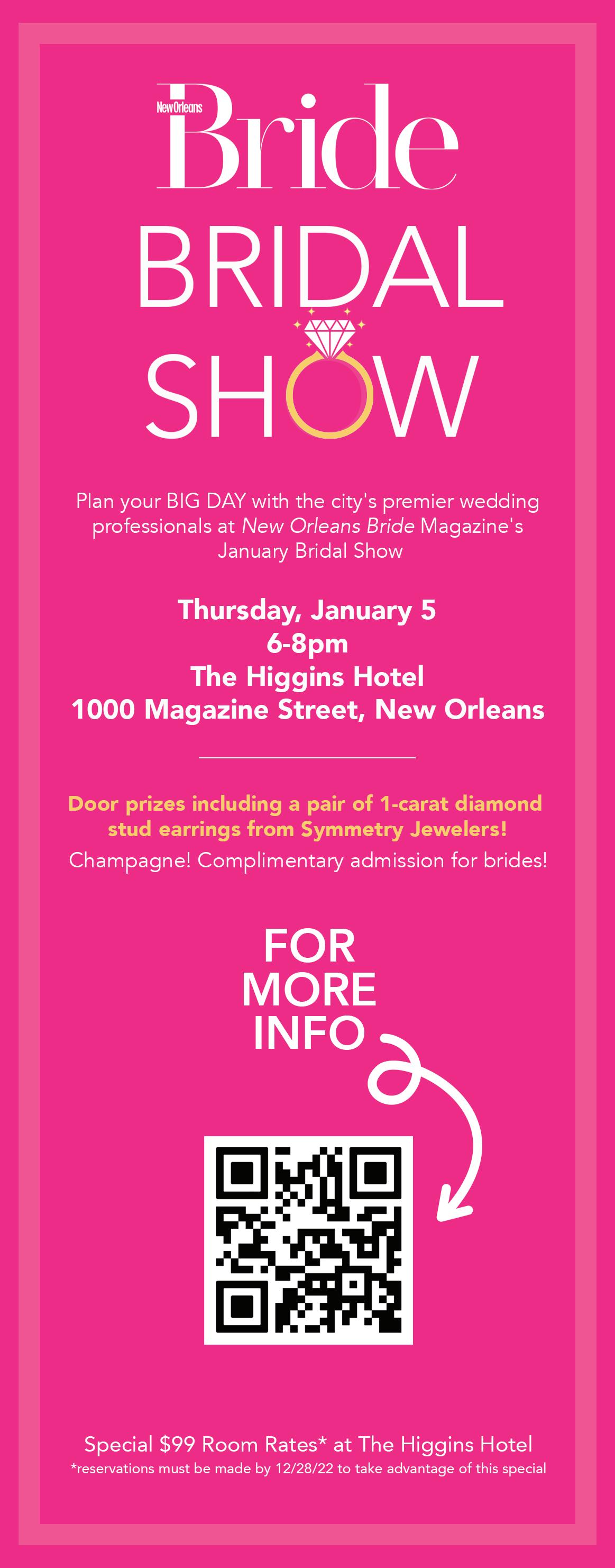 New Orleans
Bride

BRIDAL
SHOW

Plan your BIG DAY with the city's premier wedding professionals at New Orleans Bride Magazine's January Bridal Show

Thursday, January 5
6-8pm
The Higgins Hotel
1000 Magazine Street, New Orleans

Door prizes including a pair of 1-carat diamond stud earrings from Symmetry Jewelers!
Champagne! Complimentary admission for brides!

FOR
MORE
INFO

Special $99 Room Rates* at The Higgins Hotel
*reservations must be made by 12/28/22 to take advantage of this special